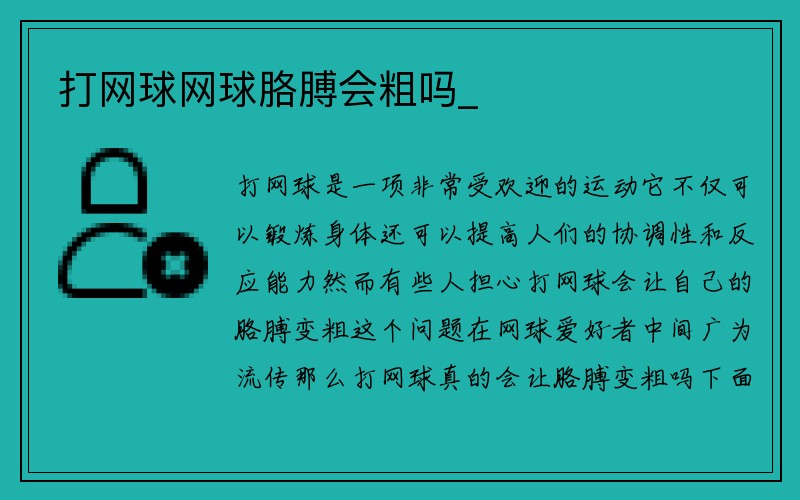 打网球网球胳膊会粗吗_

打网球是一项非常受欢迎的运动它不仅可以锻炼身体还可以提高人们的协调性和反应能力然而有些人担心打网球会让自己的胳膊变粗这个问题在网球爱好者中间广为流传那么打网球真的会让胳膊变粗吗下面